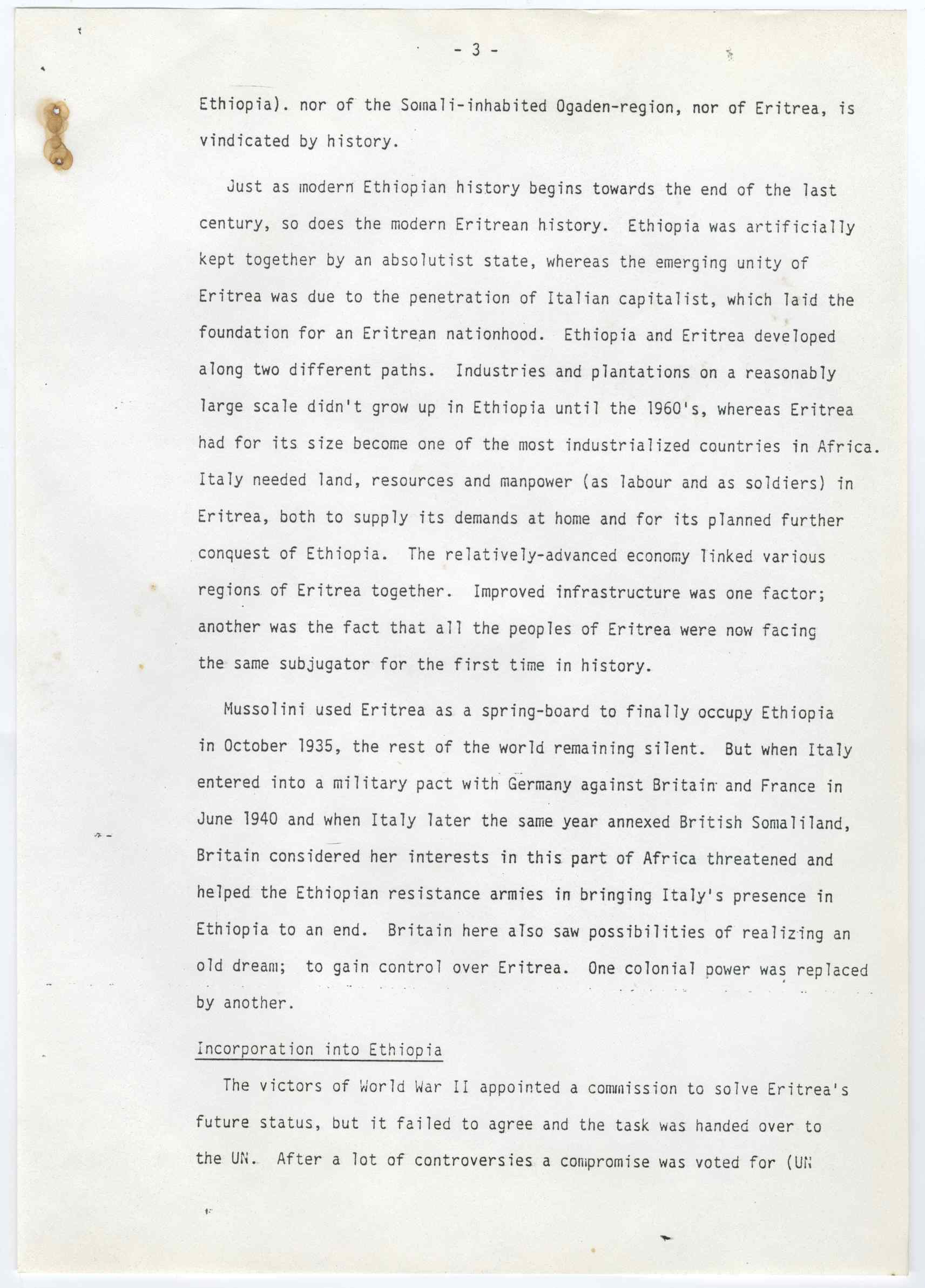 - 3 -

Ethiopia). nor of the Somali-inhabited Ogaden-region, nor of Eritrea, is vindicated by history.

Just as modern Ethiopian history begins towards the end of the last century, so does the modern Eritrean history. Ethiopia was artificially kept together by an absolutist state, whereas the emerging unity of Eritrea was due to the penetration of Italian capitalist, which laid the foundation for an Eritrean nationhood. Ethiopia and Eritrea developed along two different paths. Industries and plantations on a reasonably large scale didn't grow up in Ethiopia until the 1960's, whereas Eritrea had for its size become one of the most industrialized countries in Africa. Italy needed land, resources and manpower (as labour and as soldiers) in Eritrea, both to supply its demands at home and for its planned further conquest of Ethiopia. The relatively-advanced economy linked various regions of Eritrea together. Improved infrastructure was one factor; another was the fact that all the peoples of Eritrea were now facing the same subjugator for the first time in history.

Mussolini used Eritrea as a spring-board to finally occupy Ethiopia in October 1935, the rest of the world remaining silent. But when Italy entered into a military pact with Germany against Britain and France in June 1940 and when Italy later the same year annexed British Somaliland, Britain considered her interests in this part of Africa threatened and helped the Ethiopian resistance armies in bringing Italy's presence in Ethiopia to an end. Britain here also saw possibilities of realizing an old dream; to gain control over Eritrea. One colonial power was replaced by another.

Incorporation into Ethiopia

The victors of World War II appointed a commission to solve Eritrea's future status, but it failed to agree and the task was handed over to the UN. After a lot of controversies a compromise was voted for (UN